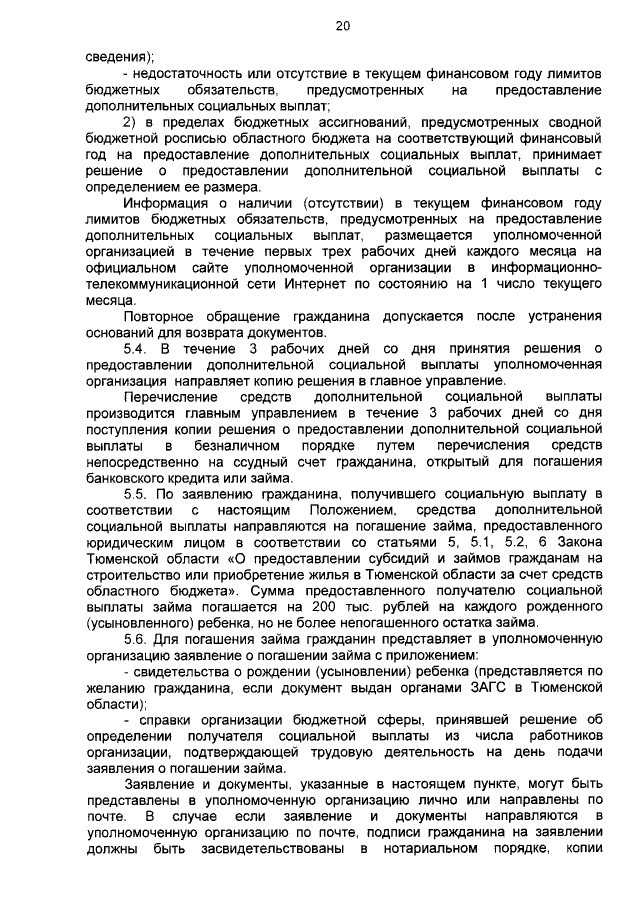 20

сведения);

- недостаточность или отсутствие в текущем финансовом году лимитов бюджетных обязательств, предусмотренных на предоставление дополнительных социальных выплат;

2) в пределах бюджетных ассигнований, предусмотренных сводной бюджетной росписью областного бюджета на соответствующий финансовый год на предоставление дополнительных социальных выплат, принимает решение о предоставлении дополнительной социальной выплаты с определением ее размера.

Информация о наличии (отсутствии) в текущем финансовом году лимитов бюджетных обязательств, предусмотренных на предоставление дополнительных социальных выплат, размещается уполномоченной организацией в течение первых трех рабочих дней каждого месяца на официальном сайте уполномоченной организации в информационно-телекоммуникационной сети Интернет по состоянию на 1 число текущего месяца.

Повторное обращение гражданина допускается после устранения оснований для возврата документов.

5.4. В течение 3 рабочих дней со дня принятия решения о предоставлении дополнительной социальной выплаты уполномоченная организация направляет копию решения в главное управление.

Перечисление средств дополнительной социальной выплаты производится главным управлением в течение 3 рабочих дней со дня поступления копии решения о предоставлении дополнительной социальной выплаты в безналичном порядке путем перечисления средств непосредственно на ссудный счет гражданина, открытый для погашения банковского кредита или займа.

5.5. По заявлению гражданина, получившего социальную выплату в соответствии с настоящим Положением, средства дополнительной социальной выплаты направляются на погашение займа, предоставленного юридическим лицом в соответствии со статьями 5, 5.1, 5.2, 6 Закона Тюменской области «О предоставлении субсидий и займов гражданам на строительство или приобретение жилья в Тюменской области за счет средств областного бюджета». Сумма предоставленного получателю социальной выплаты займа погашается на 200 тыс. рублей на каждого рожденного (усыновленного) ребенка, но не более непогашенного остатка займа.

5.6. Для погашения займа гражданин представляет в уполномоченную организацию заявление о погашении займа с приложением:

- свидетельства о рождении (усыновлении) ребенка (представляется по желанию гражданина, если документ выдан органами ЗАГС в Тюменской области);

- справки организации бюджетной сферы, принявшей решение об определении получателя социальной выплаты из числа работников организации, подтверждающей трудовую деятельность на день подачи заявления о погашении займа.

Заявление и документы, указанные в настоящем пункте, могут быть представлены в уполномоченную организацию лично или направлены по почте. В случае если заявление и документы направляются в уполномоченную организацию по почте, подписи гражданина на заявлении должны быть засвидетельствованы в нотариальном порядке, копии